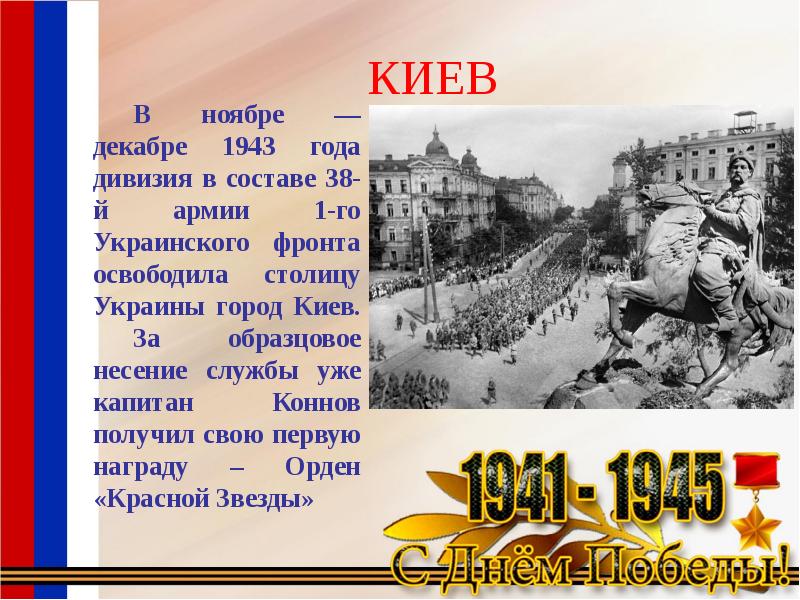 КИЕВ

В ноябре — декабре 1943 года дивизия в составе 38-й армии 1-го Украинского фронта освободила столицу Украины город Киев.

За образцовое несение службы уже капитан Коннов получил свою первую награду – Орден «Красной Звезды»

1941 - 1945

С Днём Победы!